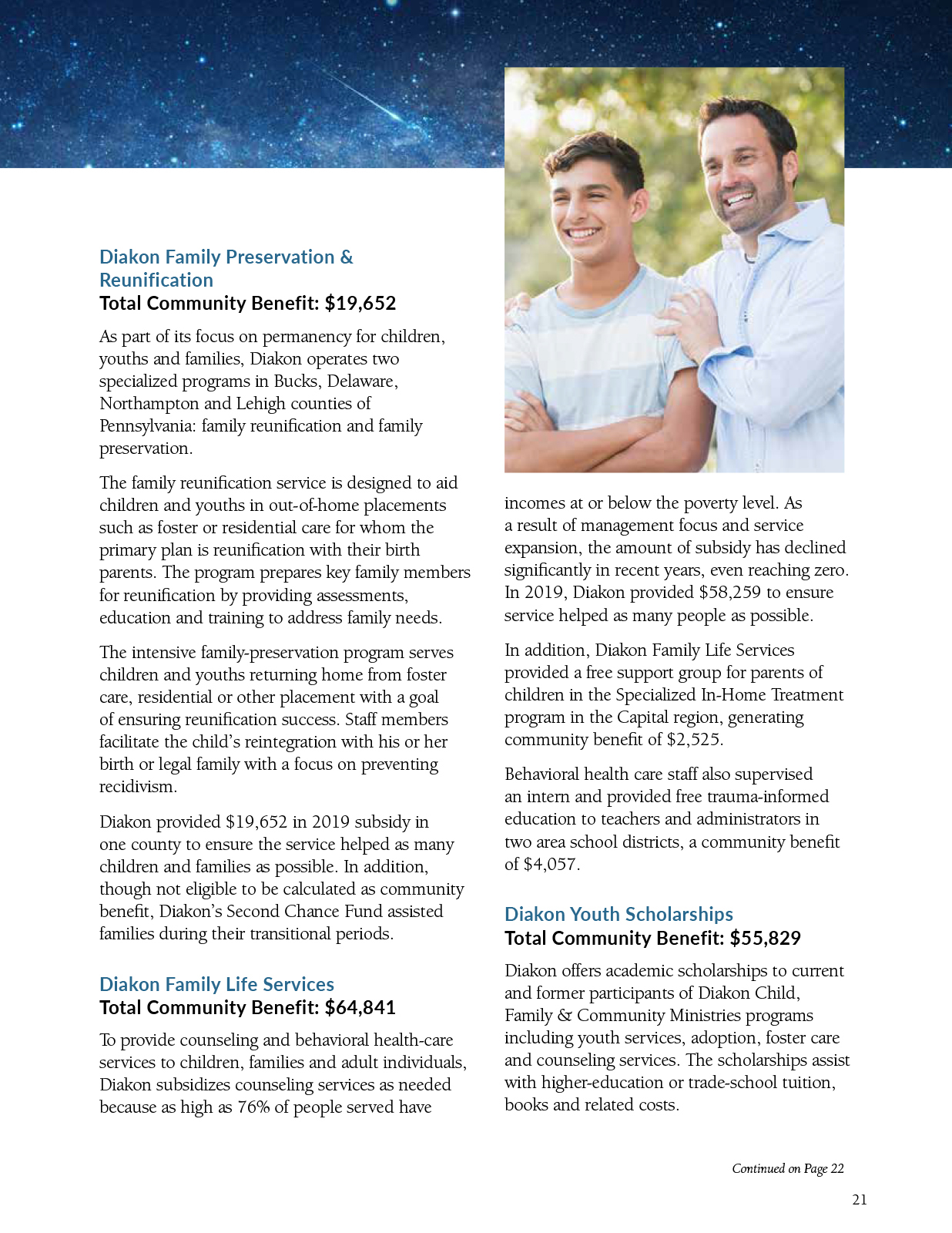 Diakon Family Preservation & Reunification
Total Community Benefit: $19,652

As part of its focus on permanency for children, youths and families, Diakon operates two specialized programs in Bucks, Delaware, Northampton and Lehigh counties of Pennsylvania: family reunification and family preservation.

The family reunification service is designed to aid children and youths in out-of-home placements such as foster or residential care for whom the primary plan is reunification with their birth parents. The program prepares key family members for reunification by providing assessments, education and training to address family needs.

The intensive family-preservation program serves children and youths returning home from foster care, residential or other placement with a goal of ensuring reunification success. Staff members facilitate the child's reintegration with his or her birth or legal family with a focus on preventing recidivism.

Diakon provided $19,652 in 2019 subsidy in one county to ensure the service helped as many children and families as possible. In addition, though not eligible to be calculated as community benefit, Diakon's Second Chance Fund assisted families during their transitional periods.

Diakon Family Life Services
Total Community Benefit: $64,841

To provide counseling and behavioral health-care services to children, families and adult individuals, Diakon subsidizes counseling services as needed because as high as 76% of people served have incomes at or below the poverty level. As a result of management focus and service expansion, the amount of subsidy has declined significantly in recent years, even reaching zero. In 2019, Diakon provided $58,259 to ensure service helped as many people as possible.

In addition, Diakon Family Life Services provided a free support group for parents of children in the Specialized In-Home Treatment program in the Capital region, generating community benefit of $2,525.

Behavioral health care staff also supervised an intern and provided free trauma-informed education to teachers and administrators in two area school districts, a community benefit of $4,057.

Diakon Youth Scholarships
Total Community Benefit: $55,829

Diakon offers academic scholarships to current and former participants of Diakon Child, Family & Community Ministries programs including youth services, adoption, foster care and counseling services. The scholarships assist with higher-education or trade-school tuition, books and related costs.

Continued on Page 22

21